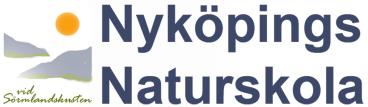 vid Sörmlandskusten

Nyköpings Naturskola